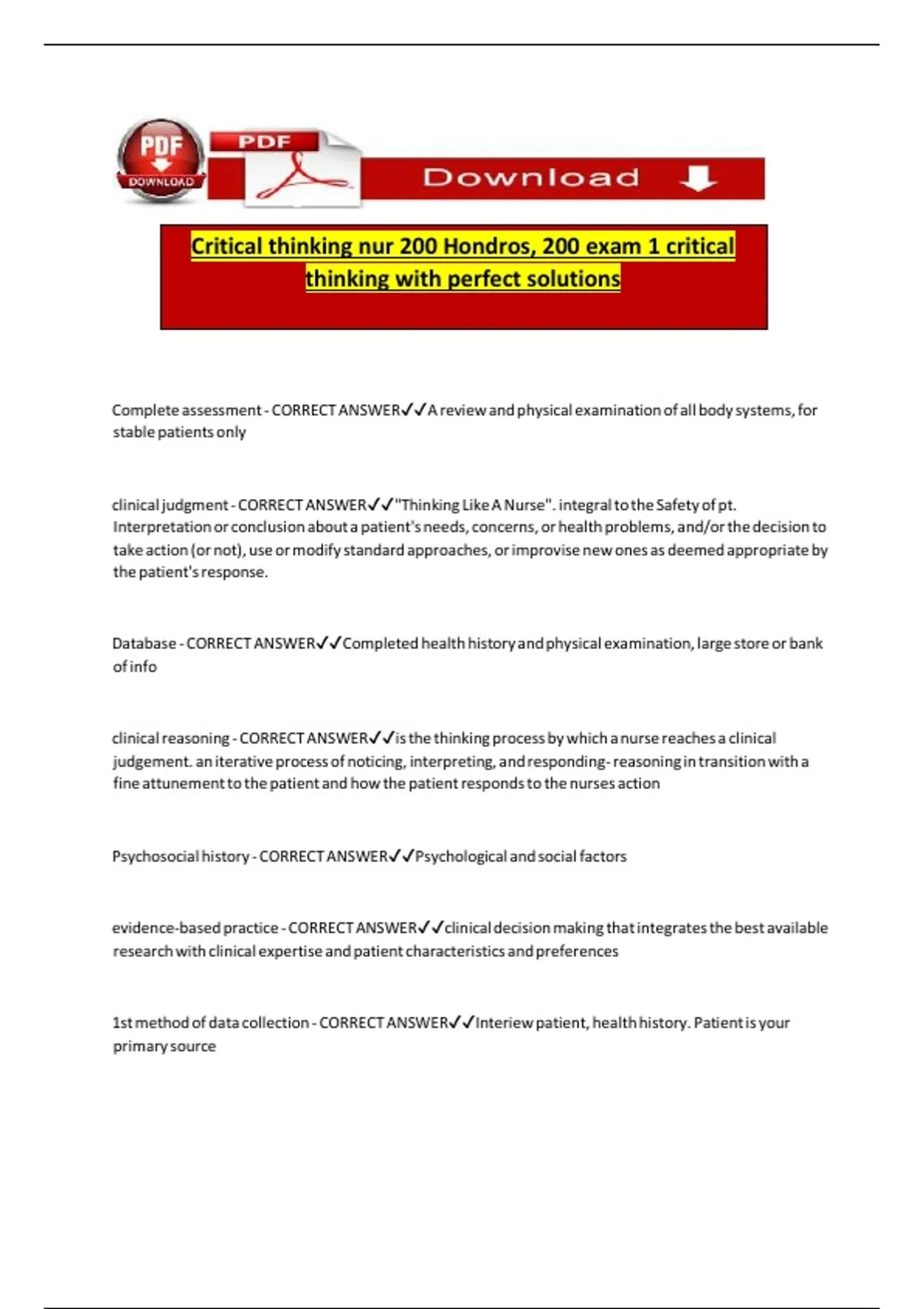 PDF
DOWNLOAD
PDF
Download

Critical thinking nur 200 Hondros, 200 exam 1 critical thinking with perfect solutions

Complete assessment - CORRECT ANSWER✓✓A review and physical examination of all body systems, for stable patients only

clinical judgment - CORRECT ANSWER✓✓"Thinking Like A Nurse". integral to the Safety of pt. Interpretation or conclusion about a patient's needs, concerns, or health problems, and/or the decision to take action (or not), use or modify standard approaches, or improvise new ones as deemed appropriate by the patient's response.

Database - CORRECT ANSWER✓✓Completed health history and physical examination, large store or bank of info

clinical reasoning - CORRECT ANSWER✓✓is the thinking process by which a nurse reaches a clinical judgement. an iterative process of noticing, interpreting, and responding- reasoning in transition with a fine attunement to the patient and how the patient responds to the nurses action

Psychosocial history - CORRECT ANSWER✓✓Psychological and social factors

evidence-based practice - CORRECT ANSWER✓✓clinical decision making that integrates the best available research with clinical expertise and patient characteristics and preferences

1st method of data collection - CORRECT ANSWER✓✓Interiew patient, health history. Patient is your primary source